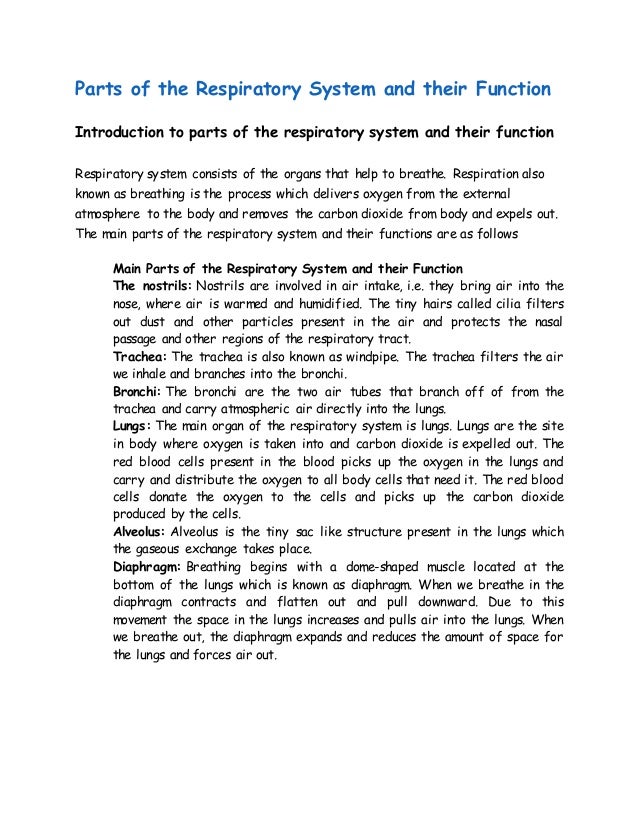 Parts of the Respiratory System and their Function

Introduction to parts of the respiratory system and their function

Respiratory system consists of the organs that help to breathe. Respiration also known as breathing is the process which delivers oxygen from the external atmosphere to the body and removes the carbon dioxide from body and expels out. The main parts of the respiratory system and their functions are as follows

Main Parts of the Respiratory System and their Function
The nostrils: Nostrils are involved in air intake, i.e. they bring air into the nose, where air is warmed and humidified. The tiny hairs called cilia filters out dust and other particles present in the air and protects the nasal passage and other regions of the respiratory tract.
Trachea: The trachea is also known as windpipe. The trachea filters the air we inhale and branches into the bronchi.
Bronchi: The bronchi are the two air tubes that branch off of from the trachea and carry atmospheric air directly into the lungs.
Lungs: The main organ of the respiratory system is lungs. Lungs are the site in body where oxygen is taken into and carbon dioxide is expelled out. The red blood cells present in the blood picks up the oxygen in the lungs and carry and distribute the oxygen to all body cells that need it. The red blood cells donate the oxygen to the cells and picks up the carbon dioxide produced by the cells.
Alveolus: Alveolus is the tiny sac like structure present in the lungs which the gaseous exchange takes place.
Diaphragm: Breathing begins with a dome-shaped muscle located at the bottom of the lungs which is known as diaphragm. When we breathe in the diaphragm contracts and flatten out and pull downward. Due to this movement the space in the lungs increases and pulls air into the lungs. When we breathe out, the diaphragm expands and reduces the amount of space for the lungs and forces air out.